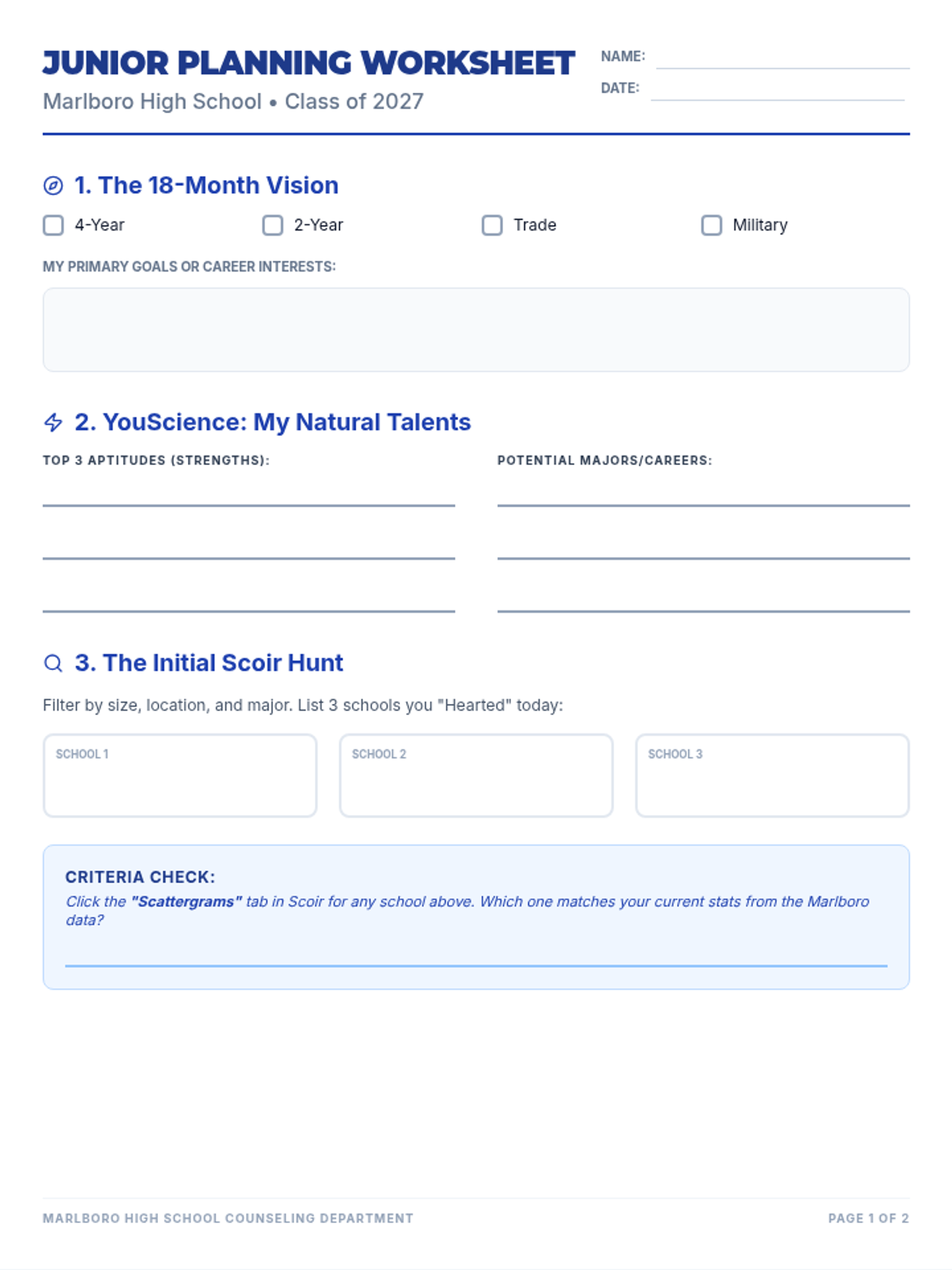 JUNIOR PLANNING WORKSHEET

Marlboro High School • Class of 2027

NAME: ____

DATE: ____

1. The 18-Month Vision

☐ 4-Year ☐ 2-Year ☐ Trade ☐ Military

MY PRIMARY GOALS OR CAREER INTERESTS:

2. YouScience: My Natural Talents

TOP 3 APTITUDES (STRENGTHS):

____

____

____

POTENTIAL MAJORS/CAREERS:

____

____

____

3. The Initial Scoir Hunt

Filter by size, location, and major. List 3 schools you "Hearted" today:

SCHOOL 1

SCHOOL 2

SCHOOL 3

CRITERIA CHECK:

Click the "Scattergrams" tab in Scoir for any school above. Which one matches your current stats from the Marlboro data?

____

MARLBORO HIGH SCHOOL COUNSELING DEPARTMENT

PAGE 1 OF 2